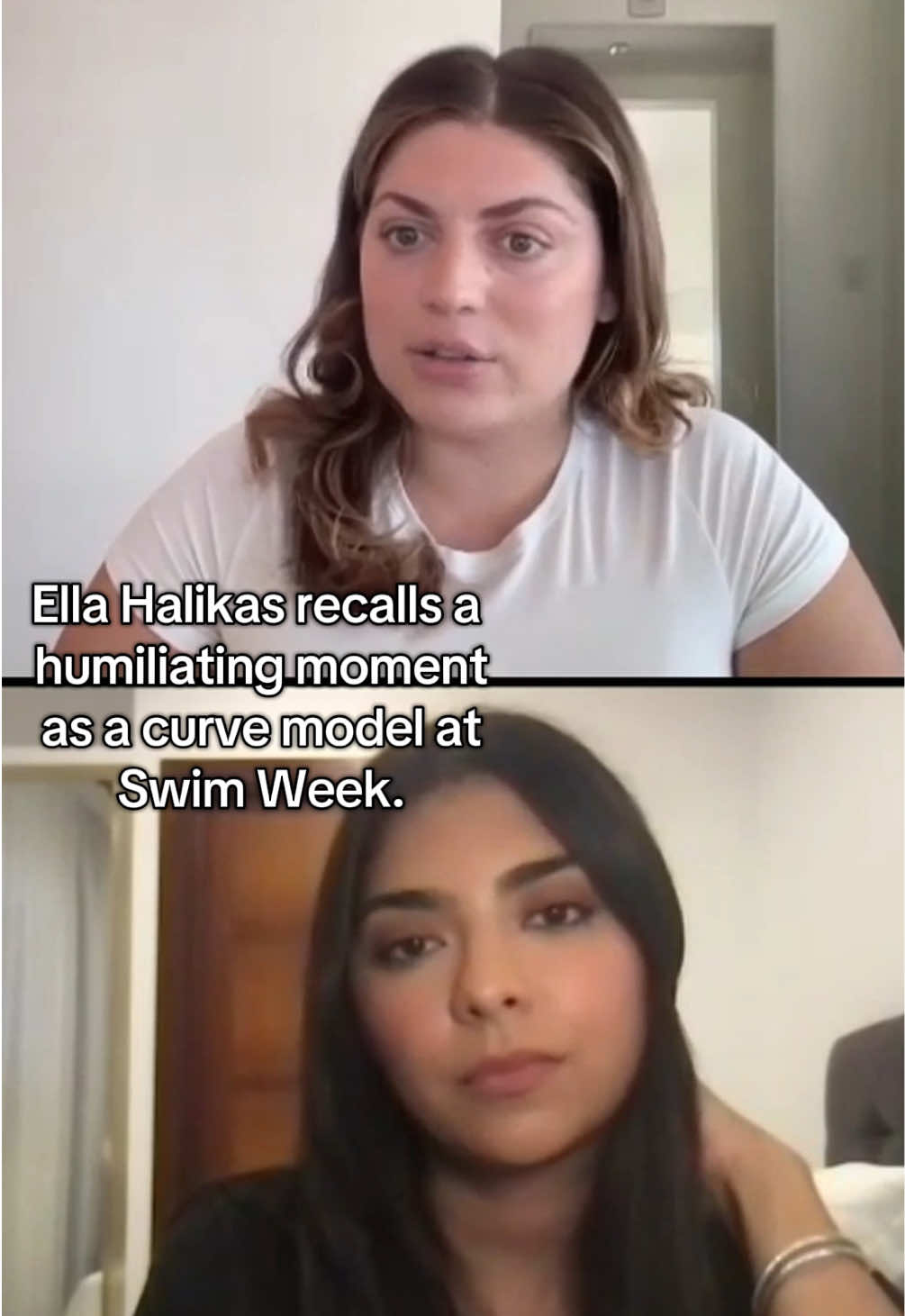 Ella Halikas recalls a humiliating moment as a curve model at Swim Week.